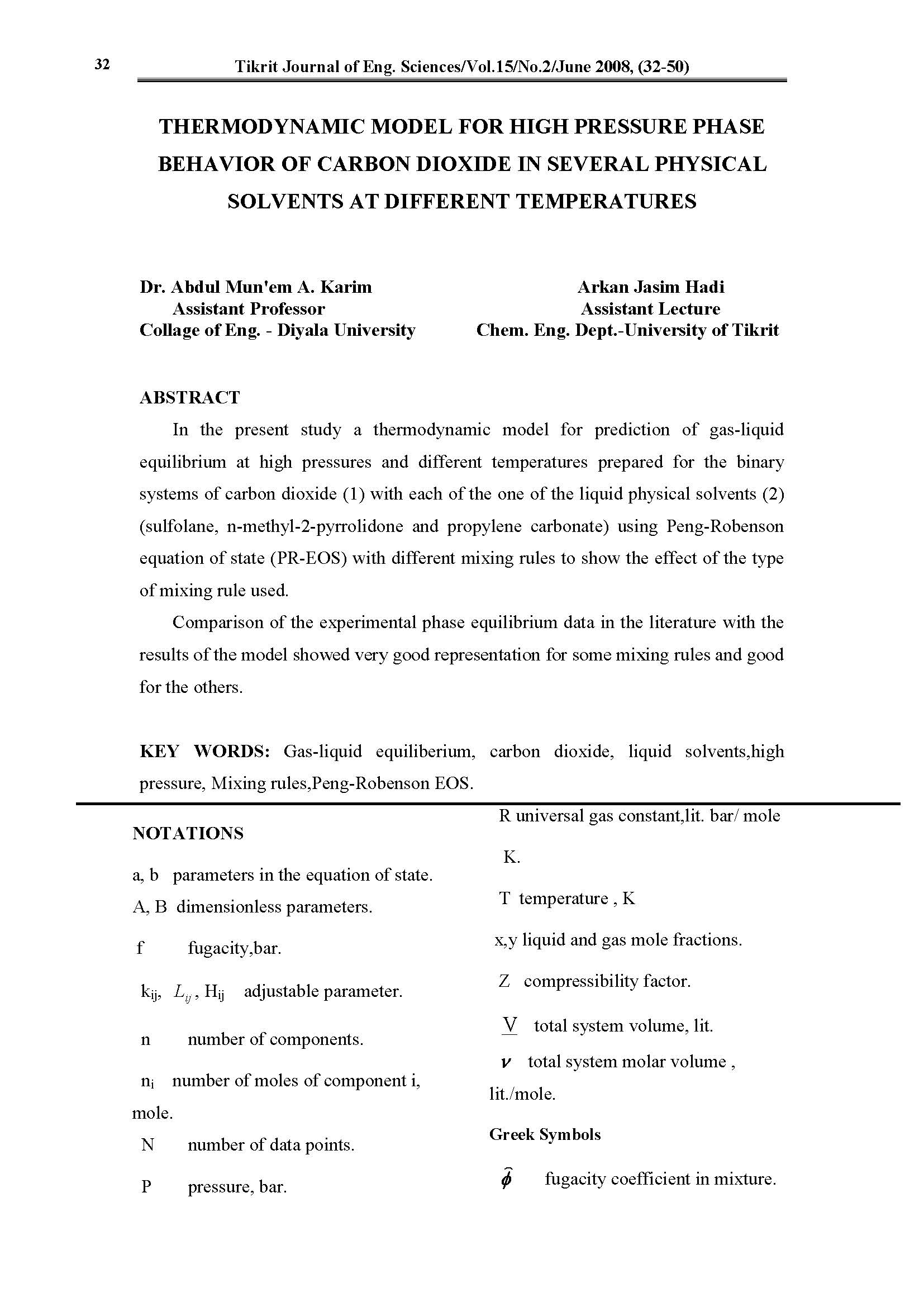 32 Tikrit Journal of Eng. Sciences/Vol.15/No.2/June 2008, (32-50)

THERMODYNAMIC MODEL FOR HIGH PRESSURE PHASE BEHAVIOR OF CARBON DIOXIDE IN SEVERAL PHYSICAL SOLVENTS AT DIFFERENT TEMPERATURES

Dr. Abdul Mun'em A. Karim
Assistant Professor
Collage of Eng. - Diyala University

Arkan Jasim Hadi
Assistant Lecture
Chem. Eng. Dept.-University of Tikrit

ABSTRACT

In the present study a thermodynamic model for prediction of gas-liquid equilibrium at high pressures and different temperatures prepared for the binary systems of carbon dioxide (1) with each of the one of the liquid physical solvents (2) (sulfolane, n-methyl-2-pyrrolidone and propylene carbonate) using Peng-Robenson equation of state (PR-EOS) with different mixing rules to show the effect of the type of mixing rule used.

Comparison of the experimental phase equilibrium data in the literature with the results of the model showed very good representation for some mixing rules and good for the others.

KEY WORDS: Gas-liquid equiliberium, carbon dioxide, liquid solvents,high pressure, Mixing rules,Peng-Robenson EOS.

NOTATIONS

a, b parameters in the equation of state.
A, B dimensionless parameters.
f fugacity,bar.
$k_{ij}$, $L_{ij}$, $H_{ij}$ adjustable parameter.
n number of components.
$n_i$ number of moles of component i, mole.
N number of data points.
P pressure, bar.

R universal gas constant,lit. bar/ mole K.
T temperature , K
x,y liquid and gas mole fractions.
Z compressibility factor.
$\underline{V}$ total system volume, lit.
$v$ total system molar volume , lit./mole.

Greek Symbols

$\hat{\phi}$ fugacity coefficient in mixture.